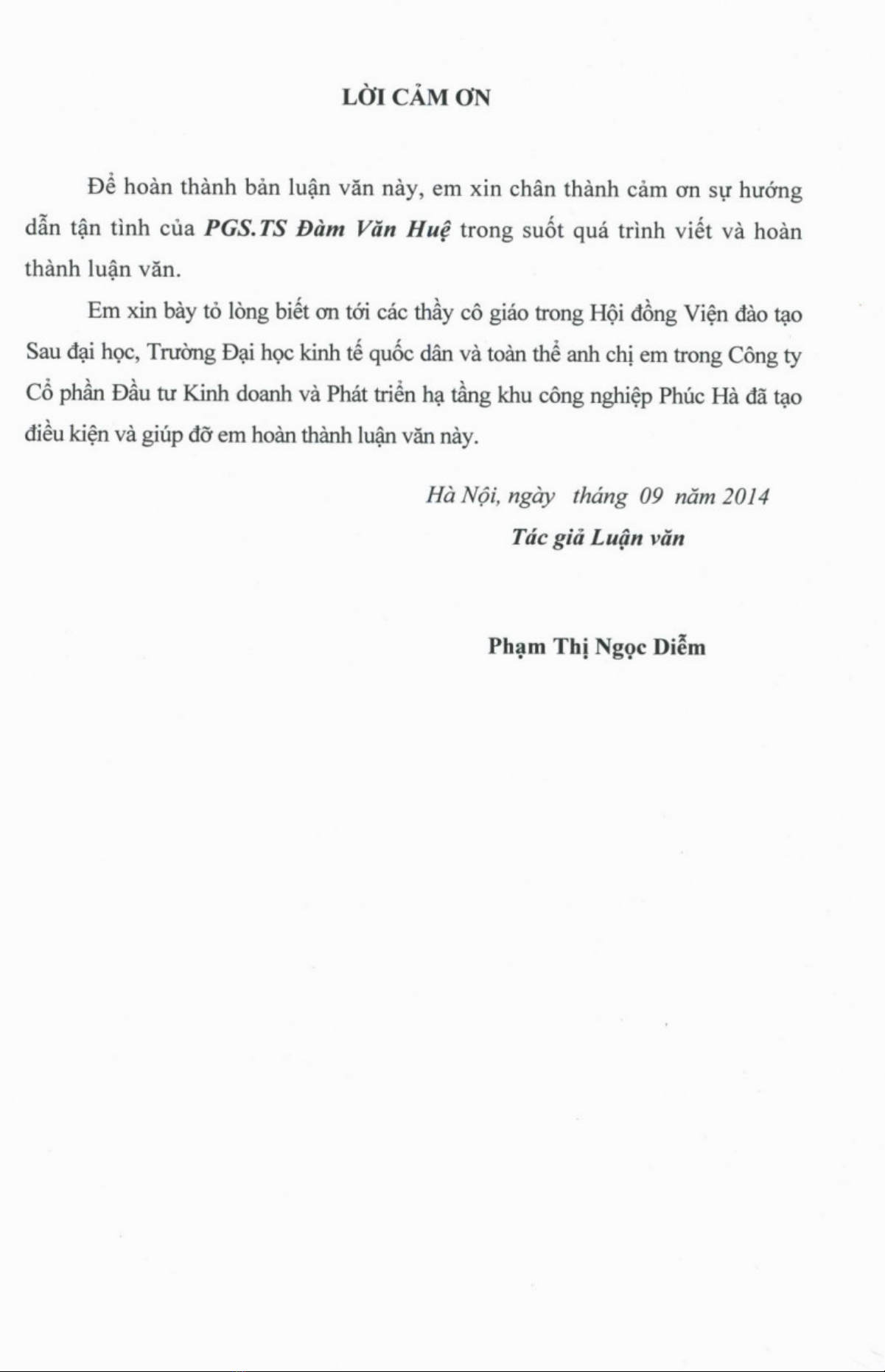 LỜI CẢM ƠN

Để hoàn thành bản luận văn này, em xin chân thành cảm ơn sự hướng dẫn tận tình của PGS.TS Đàm Văn Huệ trong suốt quá trình viết và hoàn thành luận văn.

Em xin bày tỏ lòng biết ơn tới các thầy cô giáo trong Hội đồng Viện đào tạo Sau đại học, Trường Đại học kinh tế quốc dân và toàn thể anh chị em trong Công ty Cổ phần Đầu tư Kinh doanh và Phát triển hạ tầng khu công nghiệp Phúc Hà đã tạo điều kiện và giúp đỡ em hoàn thành luận văn này.

Hà Nội, ngày tháng 09 năm 2014
Tác giả Luận văn

Phạm Thị Ngọc Diễm